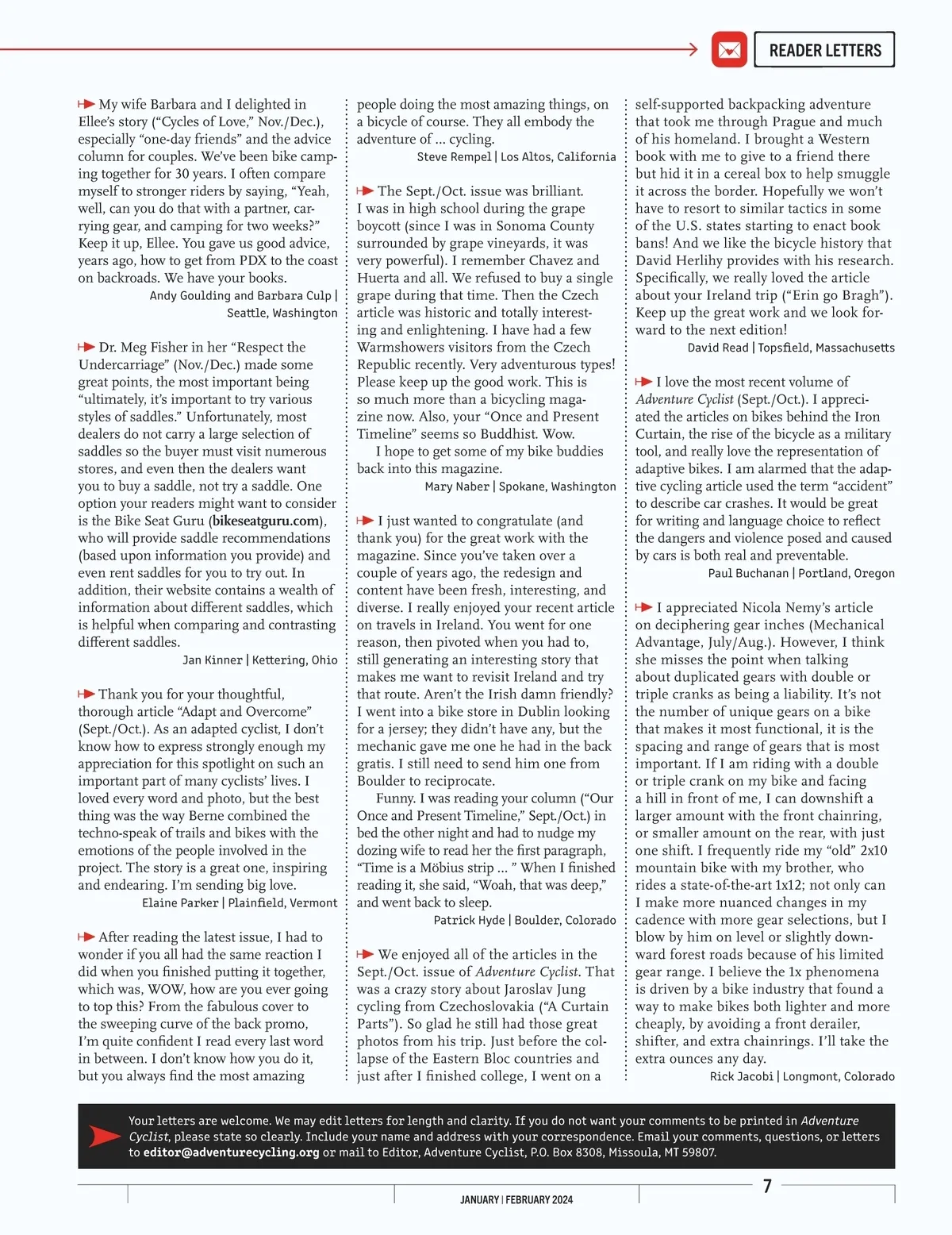 READER LETTERS

My wife Barbara and I delighted in Ellee's story ("Cycles of Love," Nov./Dec.), especially "one-day friends" and the advice column for couples. We've been bike camping together for 30 years. I often compare myself to stronger riders by saying, "Yeah, well, can you do that with a partner, carrying gear, and camping for two weeks?" Keep it up, Ellee. You gave us good advice, years ago, how to get from PDX to the coast on backroads. We have your books.
Andy Goulding and Barbara Culp | Seattle, Washington

Dr. Meg Fisher in her "Respect the Undercarriage" (Nov./Dec.) made some great points, the most important being "ultimately, it's important to try various styles of saddles." Unfortunately, most dealers do not carry a large selection of saddles so the buyer must visit numerous stores, and even then the dealers want you to buy a saddle, not try a saddle. One option your readers might want to consider is the Bike Seat Guru (bikeseatguru.com), who will provide saddle recommendations (based upon information you provide) and even rent saddles for you to try out. In addition, their website contains a wealth of information about different saddles, which is helpful when comparing and contrasting different saddles.
Jan Kinner | Kettering, Ohio

Thank you for your thoughtful, thorough article "Adapt and Overcome" (Sept./Oct.). As an adapted cyclist, I don't know how to express strongly enough my appreciation for this spotlight on such an important part of many cyclists' lives. I loved every word and photo, but the best thing was the way Berne combined the techno-speak of trails and bikes with the emotions of the people involved in the project. The story is a great one, inspiring and endearing. I'm sending big love.
Elaine Parker | Plainfield, Vermont

After reading the latest issue, I had to wonder if you all had the same reaction I did when you finished putting it together, which was, WOW, how are you ever going to top this? From the fabulous cover to the sweeping curve of the back promo, I'm quite confident I read every last word in between. I don't know how you do it, but you always find the most amazing people doing the most amazing things, on a bicycle of course. They all embody the adventure of ... cycling.
Steve Rempel | Los Altos, California

The Sept./Oct. issue was brilliant. I was in high school during the grape boycott (since I was in Sonoma County surrounded by grape vineyards, it was very powerful). I remember Chavez and Huerta and all. We refused to buy a single grape during that time. Then the Czech article was historic and totally interesting and enlightening. I have had a few Warmshowers visitors from the Czech Republic recently. Very adventurous types! Please keep up the good work. This is so much more than a bicycling magazine now. Also, your "Once and Present Timeline" seems so Buddhist. Wow.
I hope to get some of my bike buddies back into this magazine.
Mary Naber | Spokane, Washington

I just wanted to congratulate (and thank you) for the great work with the magazine. Since you've taken over a couple of years ago, the redesign and content have been fresh, interesting, and diverse. I really enjoyed your recent article on travels in Ireland. You went for one reason, then pivoted when you had to, still generating an interesting story that makes me want to revisit Ireland and try that route. Aren't the Irish damn friendly? I went into a bike store in Dublin looking for a jersey; they didn't have any, but the mechanic gave me one he had in the back gratis. I still need to send him one from Boulder to reciprocate.
Funny. I was reading your column ("Our Once and Present Timeline," Sept./Oct.) in bed the other night and had to nudge my dozing wife to read her the first paragraph, "Time is a Möbius strip ... " When I finished reading it, she said, "Woah, that was deep," and went back to sleep.
Patrick Hyde | Boulder, Colorado

We enjoyed all of the articles in the Sept./Oct. issue of Adventure Cyclist. That was a crazy story about Jaroslav Jung cycling from Czechoslovakia ("A Curtain Parts"). So glad he still had those great photos from his trip. Just before the collapse of the Eastern Bloc countries and just after I finished college, I went on a self-supported backpacking adventure that took me through Prague and much of his homeland. I brought a Western book with me to give to a friend there but hid it in a cereal box to help smuggle it across the border. Hopefully we won't have to resort to similar tactics in some of the U.S. states starting to enact book bans! And we like the bicycle history that David Herlihy provides with his research. Specifically, we really loved the article about your Ireland trip ("Erin go Bragh"). Keep up the great work and we look forward to the next edition!
David Read | Topsfield, Massachusetts

I love the most recent volume of Adventure Cyclist (Sept./Oct.). I appreciated the articles on bikes behind the Iron Curtain, the rise of the bicycle as a military tool, and really love the representation of adaptive bikes. I am alarmed that the adaptive cycling article used the term "accident" to describe car crashes. It would be great for writing and language choice to reflect the dangers and violence posed and caused by cars is both real and preventable.
Paul Buchanan | Portland, Oregon

I appreciated Nicola Nemy's article on deciphering gear inches (Mechanical Advantage, July/Aug.). However, I think she misses the point when talking about duplicated gears with double or triple cranks as being a liability. It's not the number of unique gears on a bike that makes it most functional, it is the spacing and range of gears that is most important. If I am riding with a double or triple crank on my bike and facing a hill in front of me, I can downshift a larger amount with the front chainring, or smaller amount on the rear, with just one shift. I frequently ride my "old" 2x10 mountain bike with my brother, who rides a state-of-the-art 1x12; not only can I make more nuanced changes in my cadence with more gear selections, but I blow by him on level or slightly downward forest roads because of his limited gear range. I believe the 1x phenomena is driven by a bike industry that found a way to make bikes both lighter and more cheaply, by avoiding a front derailer, shifter, and extra chainrings. I'll take the extra ounces any day.
Rick Jacobi | Longmont, Colorado

Your letters are welcome. We may edit letters for length and clarity. If you do not want your comments to be printed in Adventure Cyclist, please state so clearly. Include your name and address with your correspondence. Email your comments, questions, or letters to editor@adventurecycling.org or mail to Editor, Adventure Cyclist, P.O. Box 8308, Missoula, MT 59807.

JANUARY | FEBRUARY 2024

7